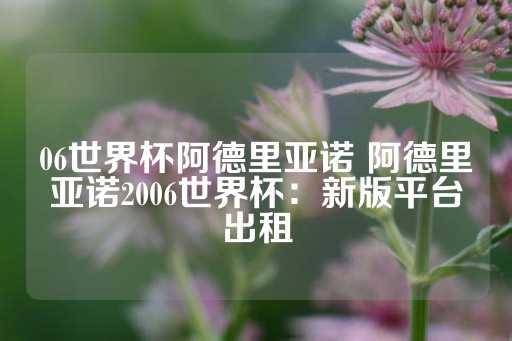 06世界杯阿德里亚诺 阿德里亚诺2006世界杯：新版平台出租